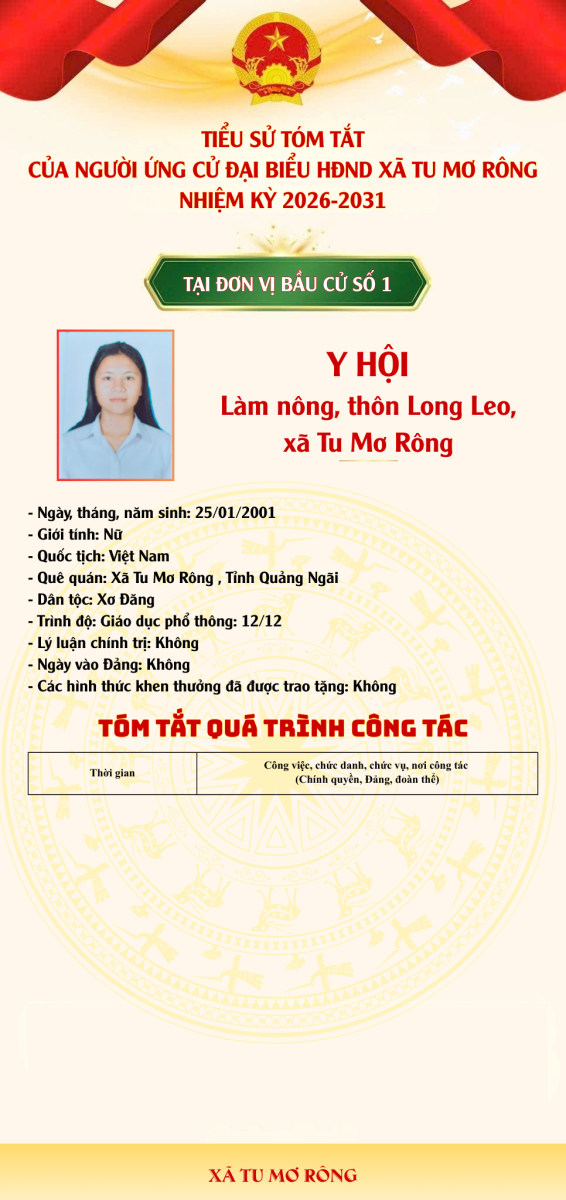 TIỂU SỬ TÓM TẮT
CỦA NGƯỜI ỨNG CỬ ĐẠI BIỂU HĐND XÃ TU MƠ RÔNG
NHIỆM KỲ 2026-2031

TẠI ĐƠN VỊ BẦU CỬ SỐ 1

Y HỘI
Làm nông, thôn Long Leo, xã Tu Mơ Rông

- Ngày, tháng, năm sinh: 25/01/2001
- Giới tính: Nữ
- Quốc tịch: Việt Nam
- Quê quán: Xã Tu Mơ Rông , Tỉnh Quảng Ngãi
- Dân tộc: Xơ Đăng
- Trình độ: Giáo dục phổ thông: 12/12
- Lý luận chính trị: Không
- Ngày vào Đảng: Không
- Các hình thức khen thưởng đã được trao tặng: Không

TÓM TẮT QUÁ TRÌNH CÔNG TÁC

| Thời gian | Công việc, chức danh, chức vụ, nơi công tác (Chính quyền, Đảng, đoàn thể) |
|---|---|

XÃ TU MƠ RÔNG